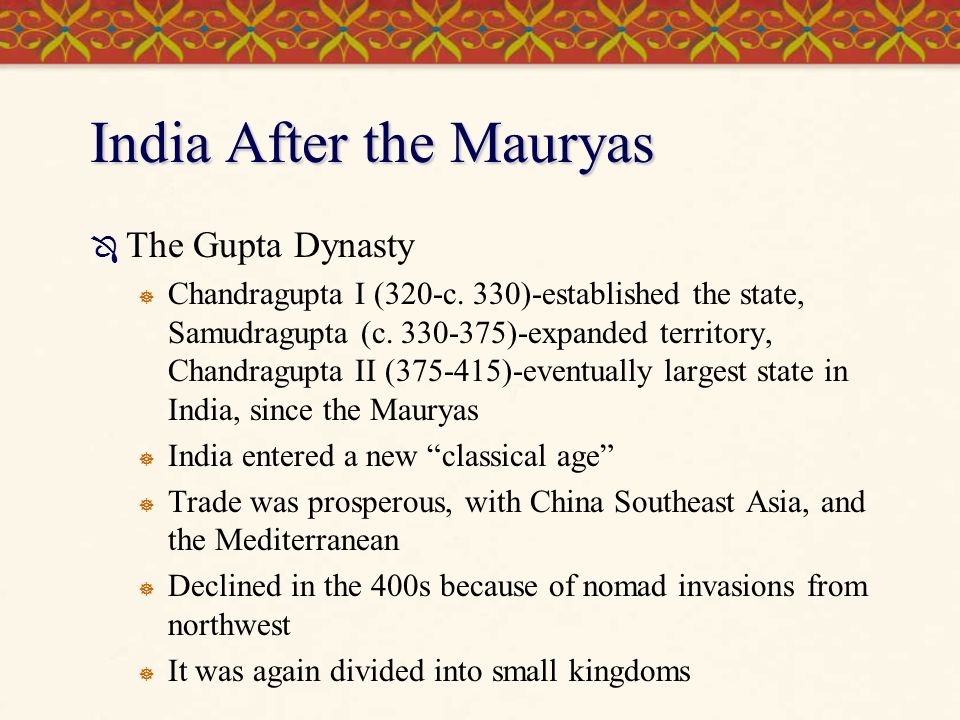 India After the Mauryas

The Gupta Dynasty

Chandragupta I (320-c. 330)-established the state, Samudragupta (c. 330-375)-expanded territory, Chandragupta II (375-415)-eventually largest state in India, since the Mauryas

India entered a new “classical age”

Trade was prosperous, with China Southeast Asia, and the Mediterranean

Declined in the 400s because of nomad invasions from northwest

It was again divided into small kingdoms